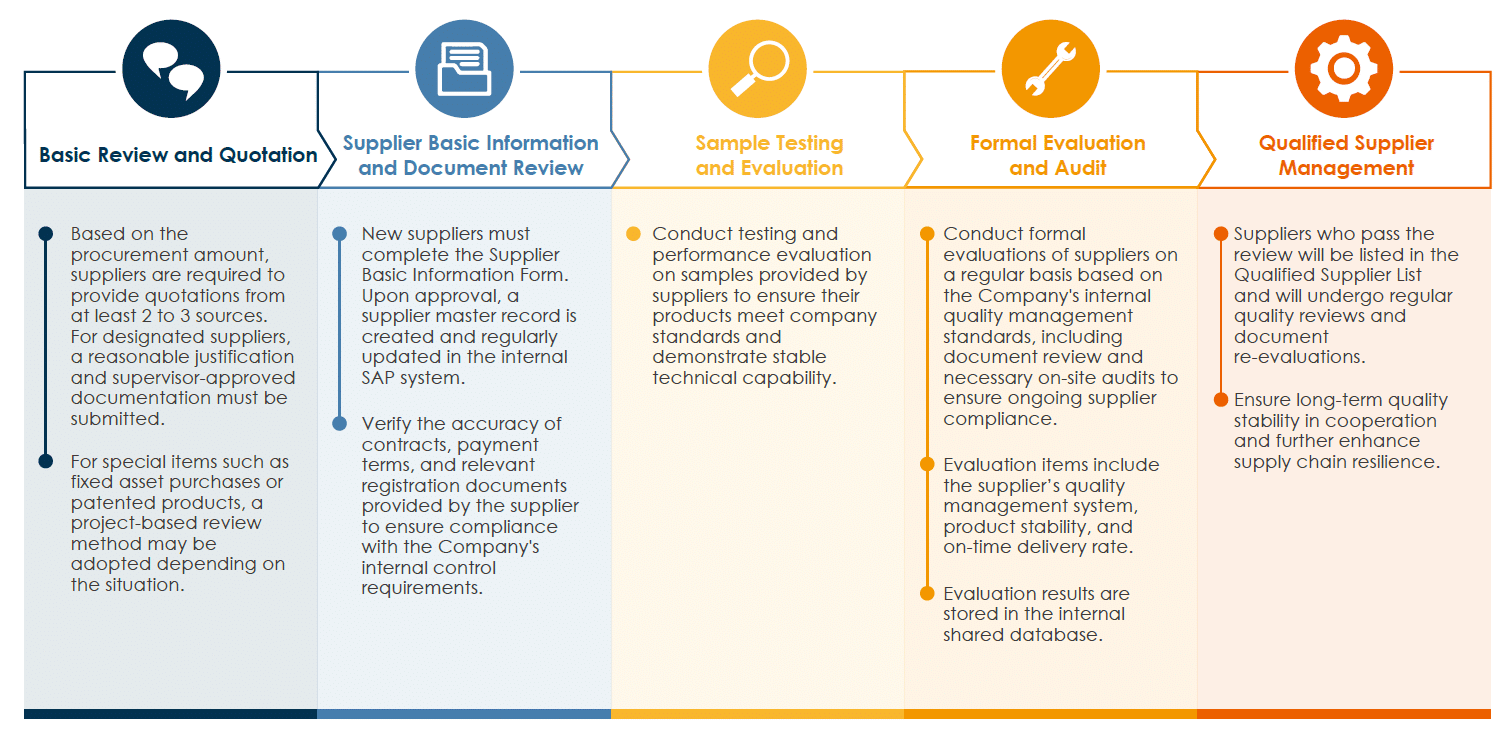 Basic Review and Quotation

Based on the procurement amount, suppliers are required to provide quotations from at least 2 to 3 sources. For designated suppliers, a reasonable justification and supervisor-approved documentation must be submitted.

For special items such as fixed asset purchases or patented products, a project-based review method may be adopted depending on the situation.

Supplier Basic Information and Document Review

New suppliers must complete the Supplier Basic Information Form. Upon approval, a supplier master record is created and regularly updated in the internal SAP system.

Verify the accuracy of contracts, payment terms, and relevant registration documents provided by the supplier to ensure compliance with the Company's internal control requirements.

Sample Testing and Evaluation

Conduct testing and performance evaluation on samples provided by suppliers to ensure their products meet company standards and demonstrate stable technical capability.

Formal Evaluation and Audit

Conduct formal evaluations of suppliers on a regular basis based on the Company's internal quality management standards, including document review and necessary on-site audits to ensure ongoing supplier compliance.

Evaluation items include the supplier's quality management system, product stability, and on-time delivery rate.

Evaluation results are stored in the internal shared database.

Qualified Supplier Management

Suppliers who pass the review will be listed in the Qualified Supplier List and will undergo regular quality reviews and document re-evaluations.

Ensure long-term quality stability in cooperation and further enhance supply chain resilience.